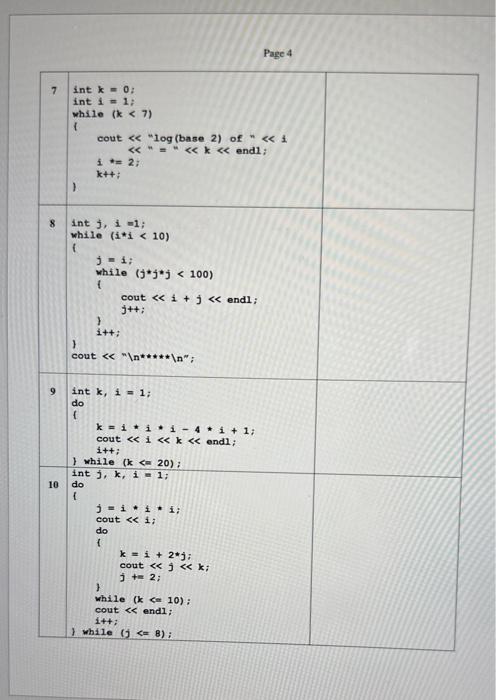 Page 4

| | | |
|---|---|---|
| 7 | int k = 0;<br>int i = 1;<br>while (k < 7)<br>{<br>cout << "log(base 2) of " << i<br><< " = " << k << endl;<br>i *= 2;<br>k++;<br>} | |
| 8 | int j, i =1;<br>while (i*i < 10)<br>{<br>j = i;<br>while (j*j*j < 100)<br>{<br>cout << i + j << endl;<br>j++;<br>}<br>i++;<br>}<br>cout << "\n*****\n"; | |
| 9 | int k, i = 1;<br>do<br>{<br>k = i * i * i - 4 * i + 1;<br>cout << i << k << endl;<br>i++;<br>} while (k <= 20); | |
| 10 | int j, k, i = 1;<br>do<br>{<br>j = i * i * i;<br>cout << i;<br>do<br>{<br>k = i + 2*j;<br>cout << j << k;<br>j += 2;<br>}<br>while (k <= 10);<br>cout << endl;<br>i++;<br>} while (j <= 8); | |